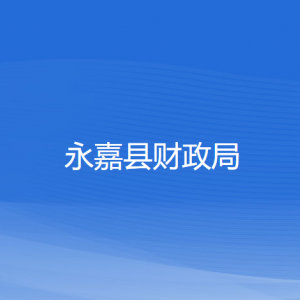 永嘉县财政局